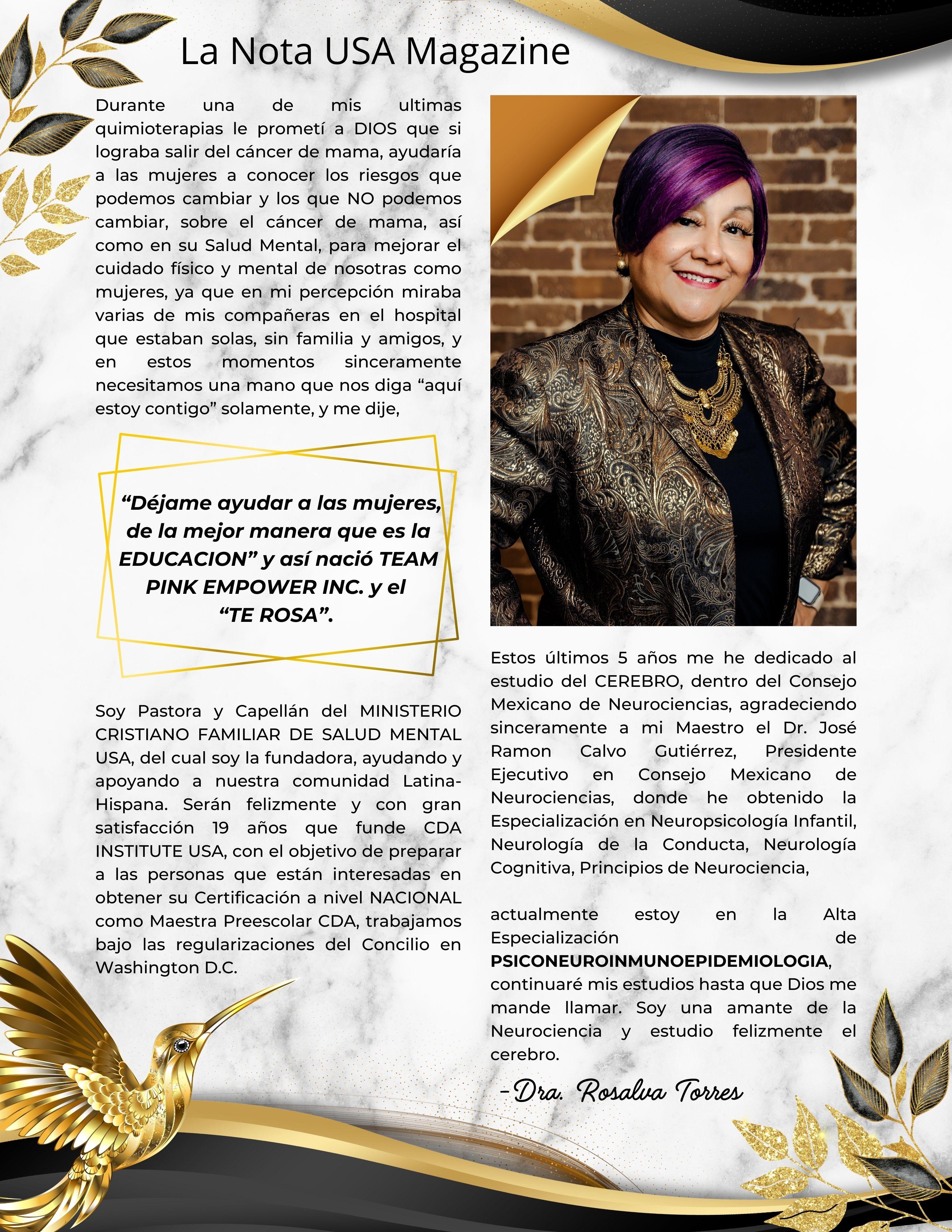 La Nota USA Magazine

Durante una de mis ultimas quimioterapias le prometí a DIOS que si lograba salir del cáncer de mama, ayudaría a las mujeres a conocer los riesgos que podemos cambiar y los que NO podemos cambiar, sobre el cáncer de mama, así como en su Salud Mental, para mejorar el cuidado físico y mental de nosotras como mujeres, ya que en mi percepción miraba varias de mis compañeras en el hospital que estaban solas, sin familia y amigos, y en estos momentos sinceramente necesitamos una mano que nos diga "aquí estoy contigo" solamente, y me dije,

"Déjame ayudar a las mujeres, de la mejor manera que es la EDUCACION" y así nació TEAM PINK EMPOWER INC. y el "TE ROSA".

Soy Pastora y Capellán del MINISTERIO CRISTIANO FAMILIAR DE SALUD MENTAL USA, del cual soy la fundadora, ayudando y apoyando a nuestra comunidad Latina-Hispana. Serán felizmente y con gran satisfacción 19 años que funde CDA INSTITUTE USA, con el objetivo de preparar a las personas que están interesadas en obtener su Certificación a nivel NACIONAL como Maestra Preescolar CDA, trabajamos bajo las regularizaciones del Concilio en Washington D.C.

Estos últimos 5 años me he dedicado al estudio del CEREBRO, dentro del Consejo Mexicano de Neurociencias, agradeciendo sinceramente a mi Maestro el Dr. José Ramon Calvo Gutiérrez, Presidente Ejecutivo en Consejo Mexicano de Neurociencias, donde he obtenido la Especialización en Neuropsicología Infantil, Neurología de la Conducta, Neurología Cognitiva, Principios de Neurociencia,

actualmente estoy en la Alta Especialización de PSICONEUROINMUNOEPIDEMIOLOGIA, continuaré mis estudios hasta que Dios me mande llamar. Soy una amante de la Neurociencia y estudio felizmente el cerebro.

-Dra. Rosalva Torres